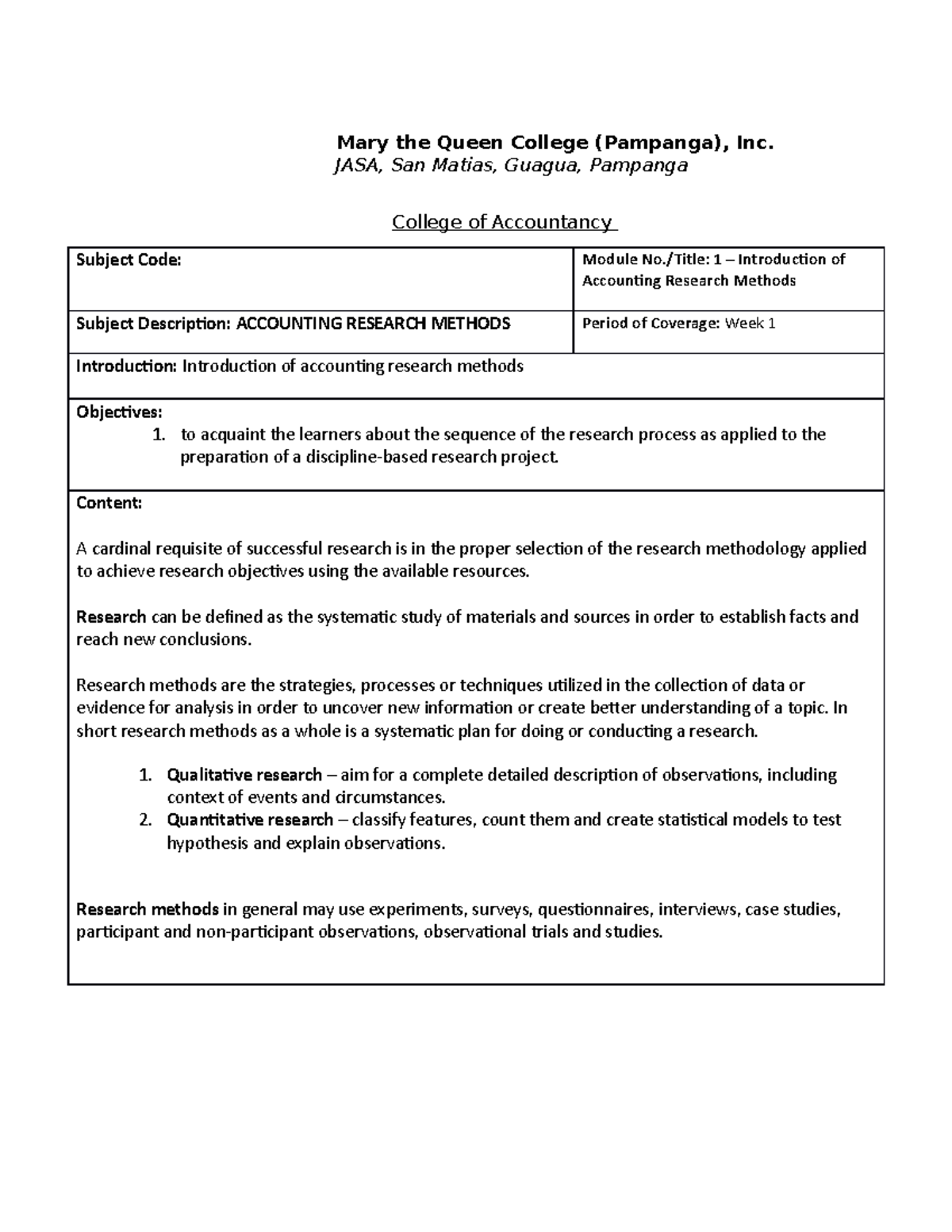 Mary the Queen College (Pampanga), Inc.
JASA, San Matias, Guagua, Pampanga

College of Accountancy

| Subject Code: | Module No./Title: 1 – Introduction of Accounting Research Methods |
|---|---|
| Subject Description: ACCOUNTING RESEARCH METHODS | Period of Coverage: Week 1 |

Introduction: Introduction of accounting research methods

Objectives:
1. to acquaint the learners about the sequence of the research process as applied to the preparation of a discipline-based research project.

Content:

A cardinal requisite of successful research is in the proper selection of the research methodology applied to achieve research objectives using the available resources.

Research can be defined as the systematic study of materials and sources in order to establish facts and reach new conclusions.

Research methods are the strategies, processes or techniques utilized in the collection of data or evidence for analysis in order to uncover new information or create better understanding of a topic. In short research methods as a whole is a systematic plan for doing or conducting a research.

1. Qualitative research – aim for a complete detailed description of observations, including context of events and circumstances.
2. Quantitative research – classify features, count them and create statistical models to test hypothesis and explain observations.

Research methods in general may use experiments, surveys, questionnaires, interviews, case studies, participant and non-participant observations, observational trials and studies.